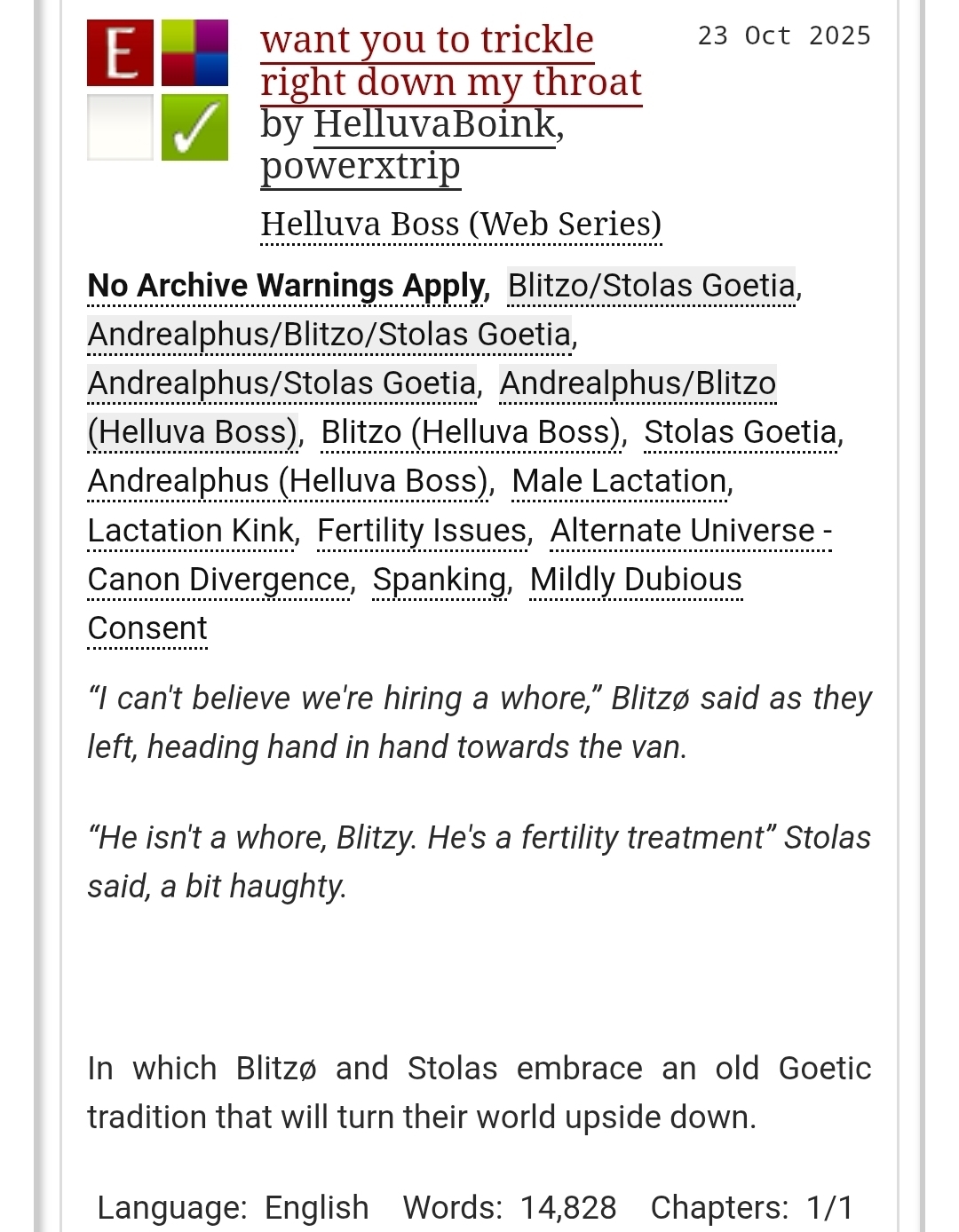 E ✓

want you to trickle right down my throat by HelluvaBoink, powerxtrip

23 Oct 2025

Helluva Boss (Web Series)

No Archive Warnings Apply, Blitzo/Stolas Goetia, Andrealphus/Blitzo/Stolas Goetia, Andrealphus/Stolas Goetia, Andrealphus/Blitzo (Helluva Boss), Blitzo (Helluva Boss), Stolas Goetia, Andrealphus (Helluva Boss), Male Lactation, Lactation Kink, Fertility Issues, Alternate Universe - Canon Divergence, Spanking, Mildly Dubious Consent

“I can't believe we're hiring a whore,” Blitzø said as they left, heading hand in hand towards the van.

“He isn't a whore, Blitzy. He's a fertility treatment” Stolas said, a bit haughty.

In which Blitzø and Stolas embrace an old Goetic tradition that will turn their world upside down.

Language: English Words: 14,828 Chapters: 1/1